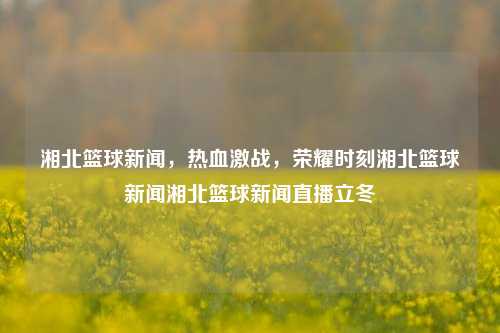 湘北篮球新闻，热血激战，荣耀时刻湘北篮球新闻湘北篮球新闻直播立冬